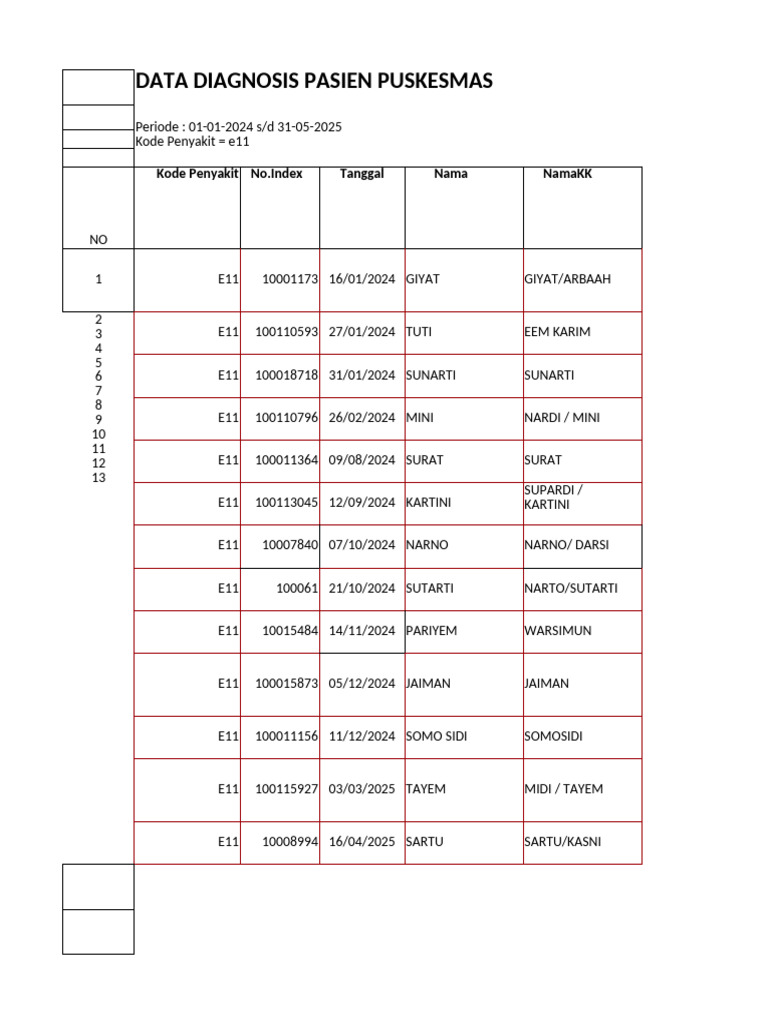 DATA DIAGNOSIS PASIEN PUSKESMAS

Periode : 01-01-2024 s/d 31-05-2025
Kode Penyakit = e11

| NO | Kode Penyakit | No.Index | Tanggal | Nama | NamaKK |
|---|---|---|---|---|---|
| 1 | E11 | 10001173 | 16/01/2024 | GIYAT | GIYAT/ARBAAH |
| 2 | E11 | 100110593 | 27/01/2024 | TUTI | EEM KARIM |
| 3 | E11 | 100018718 | 31/01/2024 | SUNARTI | SUNARTI |
| 4 | E11 | 100110796 | 26/02/2024 | MINI | NARDI / MINI |
| 5 | E11 | 100011364 | 09/08/2024 | SURAT | SURAT |
| 6 | E11 | 100113045 | 12/09/2024 | KARTINI | SUPARDI / KARTINI |
| 7 | E11 | 10007840 | 07/10/2024 | NARNO | NARNO/ DARSI |
| 8 | E11 | 100061 | 21/10/2024 | SUTARTI | NARTO/SUTARTI |
| 9 | E11 | 10015484 | 14/11/2024 | PARIYEM | WARSIMUN |
| 10 | E11 | 100015873 | 05/12/2024 | JAIMAN | JAIMAN |
| 11 | E11 | 100011156 | 11/12/2024 | SOMO SIDI | SOMOSIDI |
| 12 | E11 | 100115927 | 03/03/2025 | TAYEM | MIDI / TAYEM |
| 13 | E11 | 10008994 | 16/04/2025 | SARTU | SARTU/KASNI |